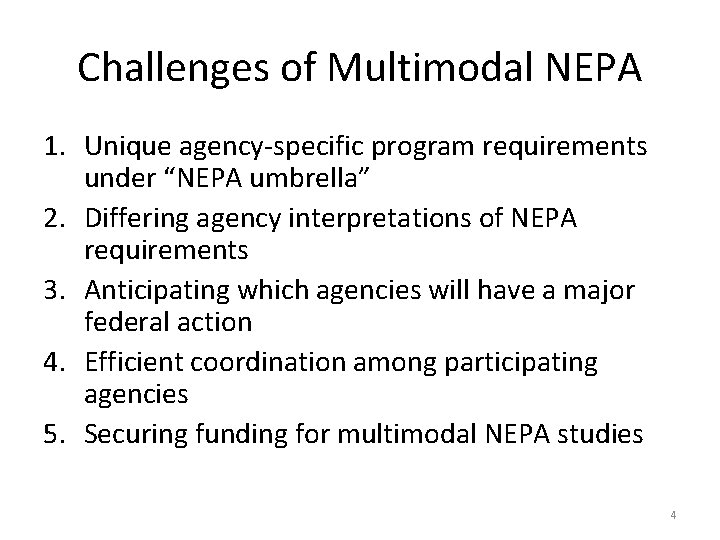 Challenges of Multimodal NEPA

1. Unique agency-specific program requirements under “NEPA umbrella”
2. Differing agency interpretations of NEPA requirements
3. Anticipating which agencies will have a major federal action
4. Efficient coordination among participating agencies
5. Securing funding for multimodal NEPA studies

4